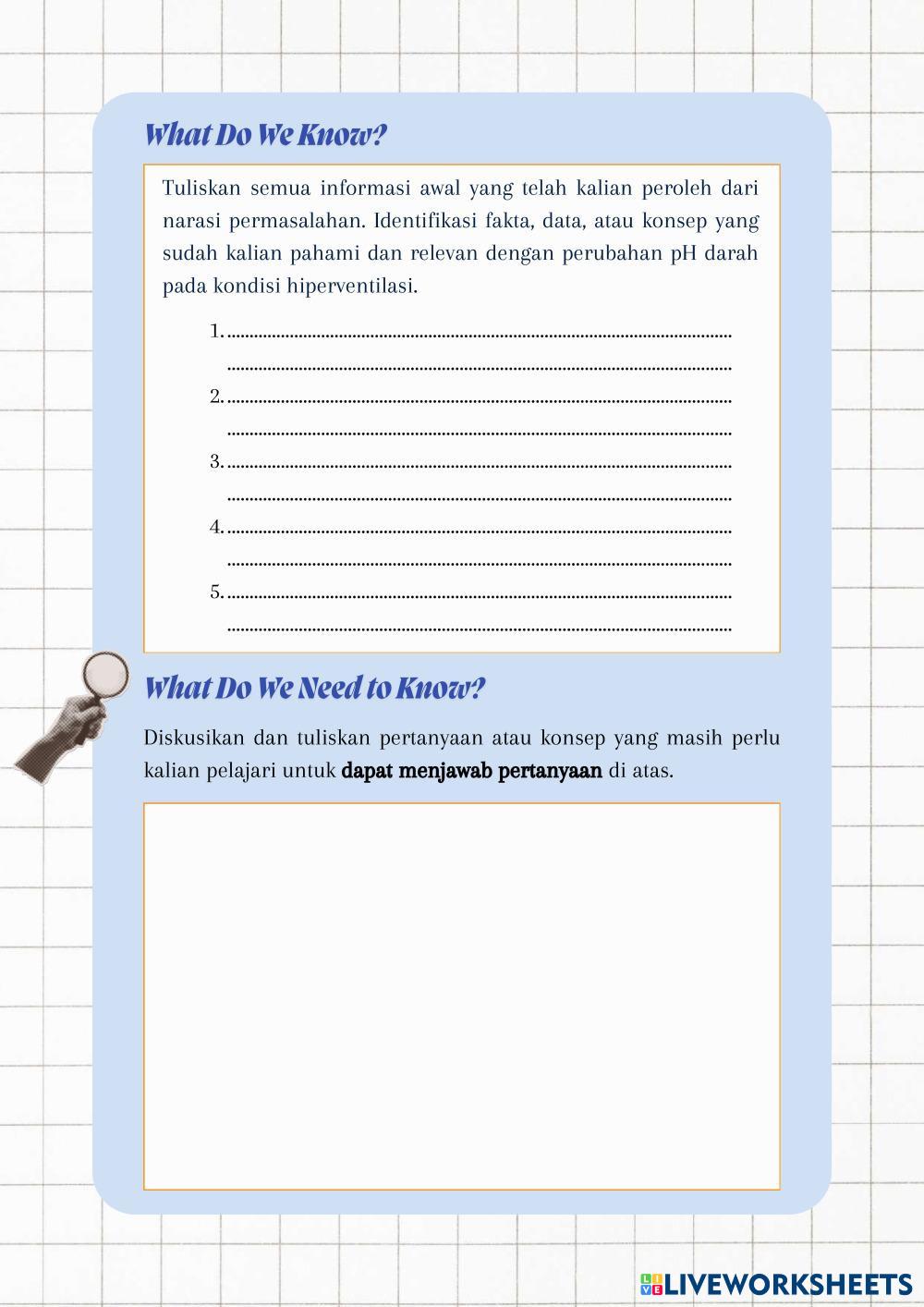 What Do We Know?

Tuliskan semua informasi awal yang telah kalian peroleh dari narasi permasalahan. Identifikasi fakta, data, atau konsep yang sudah kalian pahami dan relevan dengan perubahan pH darah pada kondisi hiperventilasi.

1. ................................................................................................................
................................................................................................................
2. ................................................................................................................
................................................................................................................
3. ................................................................................................................
................................................................................................................
4. ................................................................................................................
................................................................................................................
5. ................................................................................................................
................................................................................................................

What Do We Need to Know?

Diskusikan dan tuliskan pertanyaan atau konsep yang masih perlu kalian pelajari untuk dapat menjawab pertanyaan di atas.

LIVEWORKSHEETS